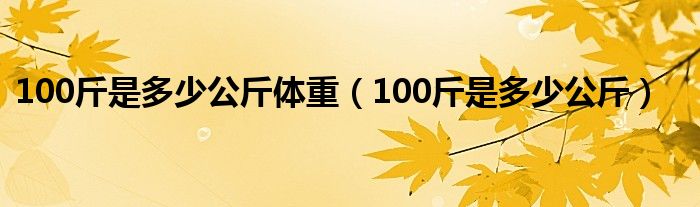 100斤是多少公斤体重（100斤是多少公斤）